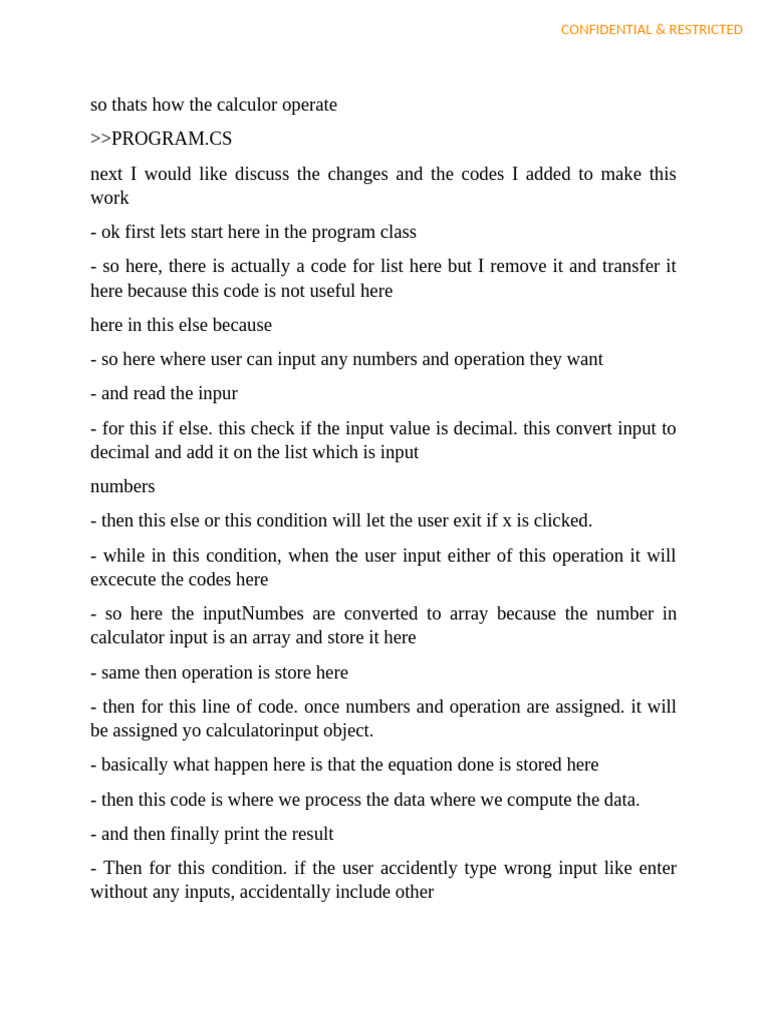 CONFIDENTIAL & RESTRICTED

so thats how the calculor operate

>>PROGRAM.CS

next I would like discuss the changes and the codes I added to make this work

- ok first lets start here in the program class

- so here, there is actually a code for list here but I remove it and transfer it here because this code is not useful here

here in this else because

- so here where user can input any numbers and operation they want

- and read the inpur

- for this if else. this check if the input value is decimal. this convert input to decimal and add it on the list which is input

numbers

- then this else or this condition will let the user exit if x is clicked.

- while in this condition, when the user input either of this operation it will excecute the codes here

- so here the inputNumbes are converted to array because the number in calculator input is an array and store it here

- same then operation is store here

- then for this line of code. once numbers and operation are assigned. it will be assigned yo calculatorinput object.

- basically what happen here is that the equation done is stored here

- then this code is where we process the data where we compute the data.

- and then finally print the result

- Then for this condition. if the user accidently type wrong input like enter without any inputs, accidentally include other